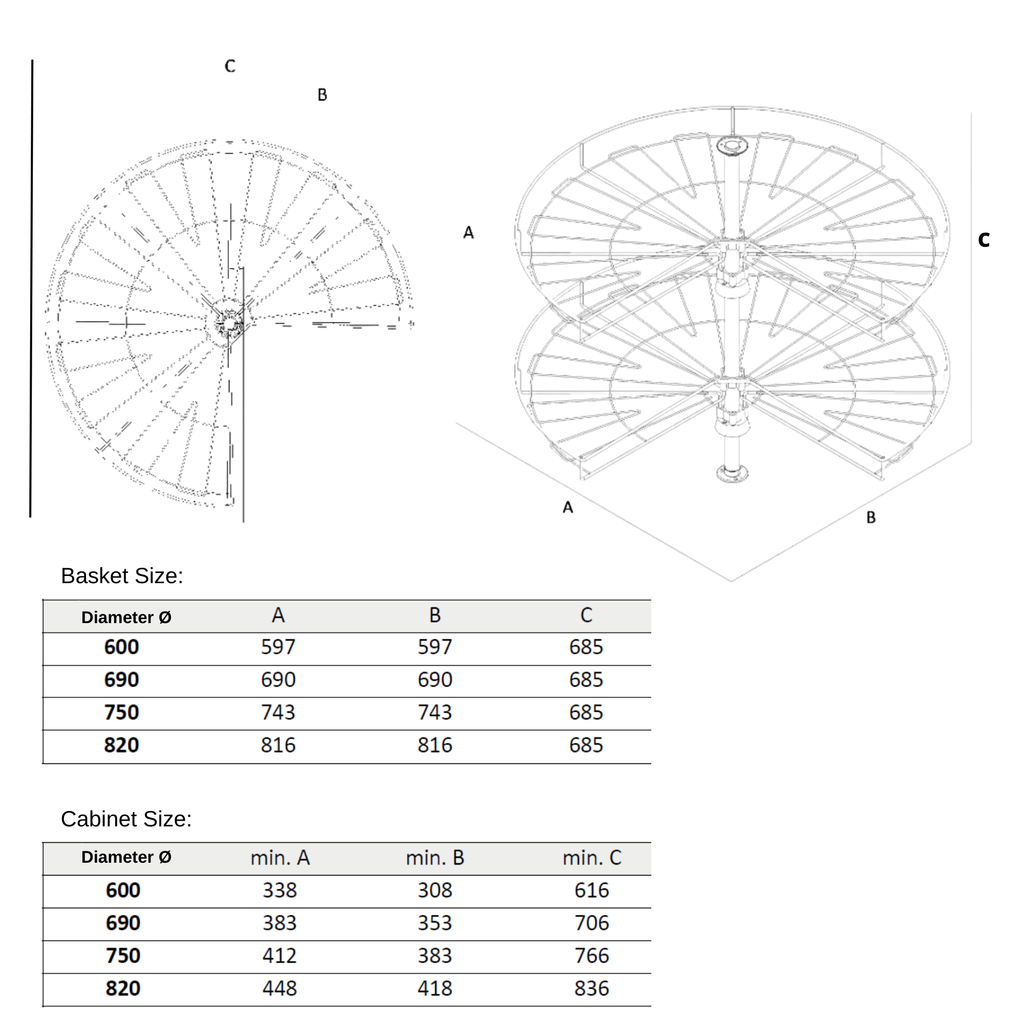 C

B

A

C

A

B

Basket Size:

| Diameter Ø | A | B | C |
|---|---|---|---|
| 600 | 597 | 597 | 685 |
| 690 | 690 | 690 | 685 |
| 750 | 743 | 743 | 685 |
| 820 | 816 | 816 | 685 |

Cabinet Size:

| Diameter Ø | min. A | min. B | min. C |
|---|---|---|---|
| 600 | 338 | 308 | 616 |
| 690 | 383 | 353 | 706 |
| 750 | 412 | 383 | 766 |
| 820 | 448 | 418 | 836 |